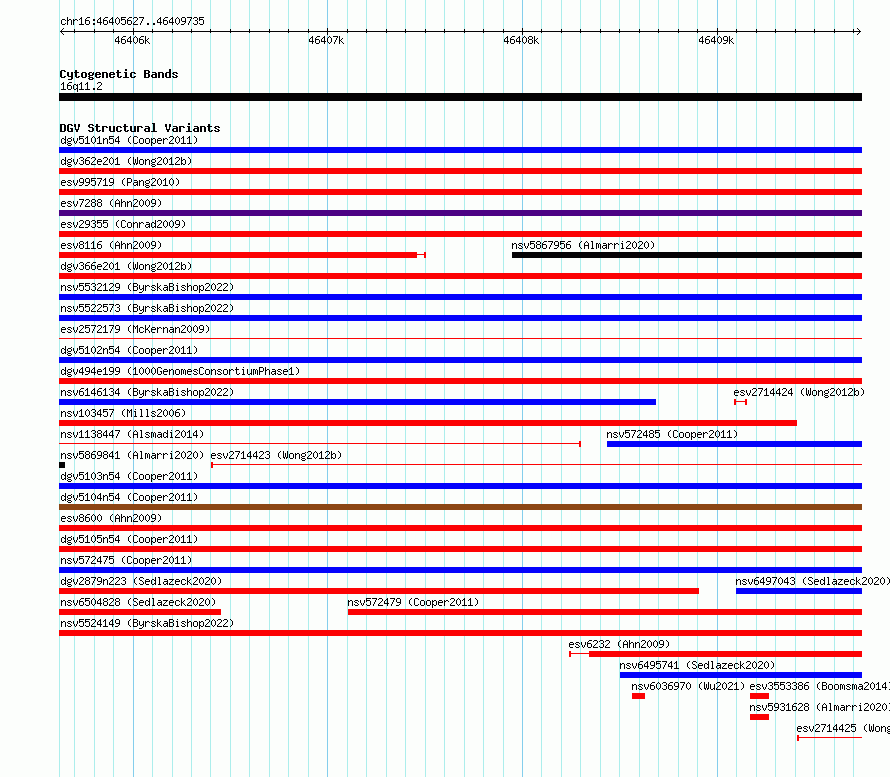 chr16:46405627..46409735

46406k 46407k 46408k 46409k

Cytogenetic Bands
16q11.2

DGV Structural Variants
dgv5101n54 (Cooper2011)
dgv362e201 (Wong2012b)
esv995719 (Pang2010)
esv7288 (Ahn2009)
esv29355 (Conrad2009)
esv8116 (Ahn2009)
nsv5867956 (Almarri2020)
dgv366e201 (Wong2012b)
nsv5532129 (ByrskaBishop2022)
nsv5522573 (ByrskaBishop2022)
esv2572179 (McKernan2009)
dgv5102n54 (Cooper2011)
dgv494e199 (1000GenomesConsortiumPhase1)
nsv6146134 (ByrskaBishop2022)
esv2714424 (Wong2012b)
nsv103457 (Mills2006)
nsv1138447 (Alsmadi2014)
nsv572485 (Cooper2011)
nsv5869841 (Almarri2020)
esv2714423 (Wong2012b)
dgv5103n54 (Cooper2011)
dgv5104n54 (Cooper2011)
esv8600 (Ahn2009)
dgv5105n54 (Cooper2011)
nsv572475 (Cooper2011)
dgv2879n223 (Sedlazeck2020)
nsv6497043 (Sedlazeck2020)
nsv6504828 (Sedlazeck2020)
nsv572479 (Cooper2011)
nsv5524149 (ByrskaBishop2022)
esv6232 (Ahn2009)
nsv6495741 (Sedlazeck2020)
nsv6036970 (Wu2021)
esv3553386 (Boomsma2014)
nsv5931628 (Almarri2020)
esv2714425 (Wong